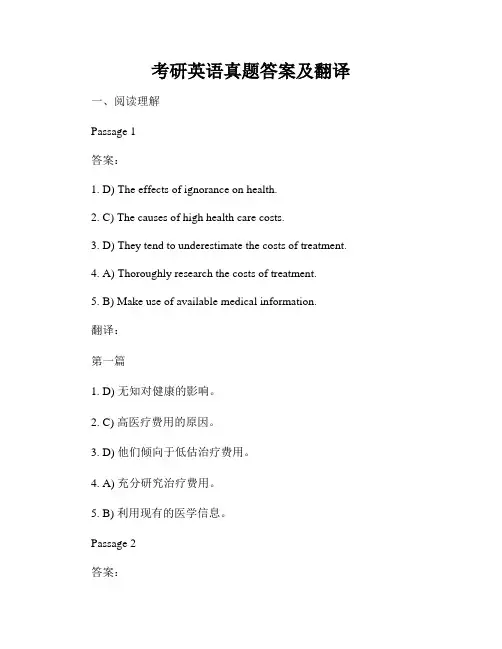 考研英语真题答案及翻译

一、阅读理解

Passage 1

答案：

1. D) The effects of ignorance on health.

2. C) The causes of high health care costs.

3. D) They tend to underestimate the costs of treatment.

4. A) Thoroughly research the costs of treatment.

5. B) Make use of available medical information.

翻译：

第一篇

1. D) 无知对健康的影响。

2. C) 高医疗费用的原因。

3. D) 他们倾向于低估治疗费用。

4. A) 充分研究治疗费用。

5. B) 利用现有的医学信息。

Passage 2

答案：